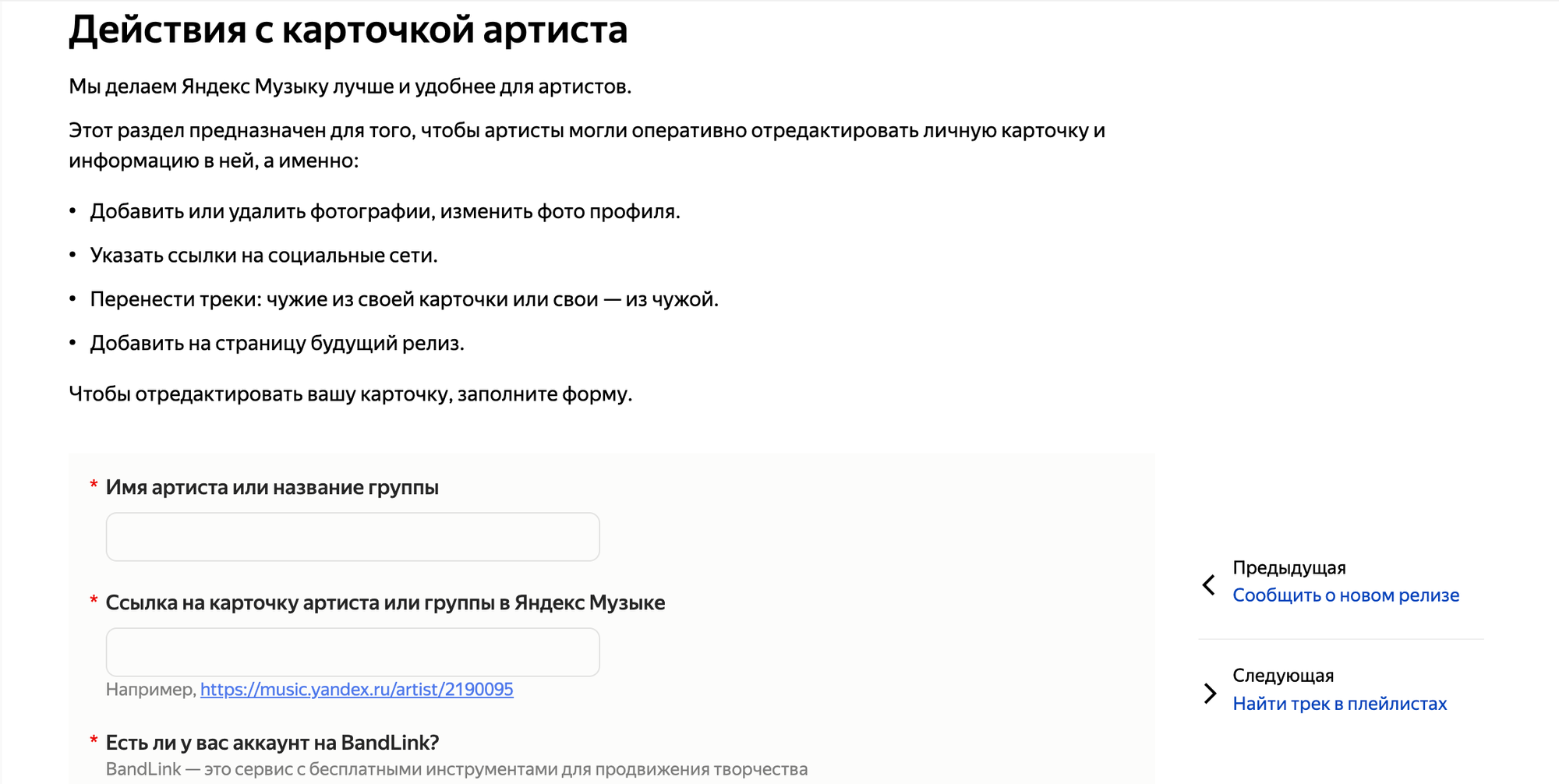 Действия с карточкой артиста

Мы делаем Яндекс Музыку лучше и удобнее для артистов.

Этот раздел предназначен для того, чтобы артисты могли оперативно отредактировать личную карточку и информацию в ней, а именно:

• Добавить или удалить фотографии, изменить фото профиля.
• Указать ссылки на социальные сети.
• Перенести треки: чужие из своей карточки или свои — из чужой.
• Добавить на страницу будущий релиз.

Чтобы отредактировать вашу карточку, заполните форму.

* Имя артиста или название группы

* Ссылка на карточку артиста или группы в Яндекс Музыке

Например, https://music.yandex.ru/artist/2190095

* Есть ли у вас аккаунт на BandLink?
BandLink — это сервис с бесплатными инструментами для продвижения творчества

Предыдущая
Сообщить о новом релизе

Следующая
Найти трек в плейлистах